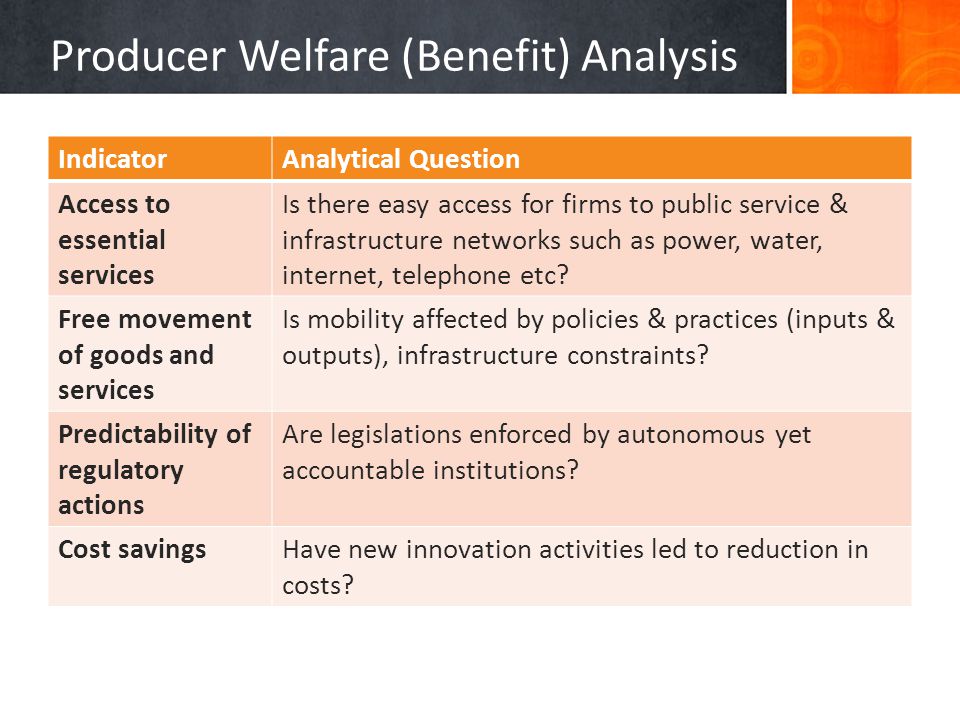 Producer Welfare (Benefit) Analysis

| Indicator | Analytical Question |
|---|---|
| Access to essential services | Is there easy access for firms to public service & infrastructure networks such as power, water, internet, telephone etc? |
| Free movement of goods and services | Is mobility affected by policies & practices (inputs & outputs), infrastructure constraints? |
| Predictability of regulatory actions | Are legislations enforced by autonomous yet accountable institutions? |
| Cost savings | Have new innovation activities led to reduction in costs? |